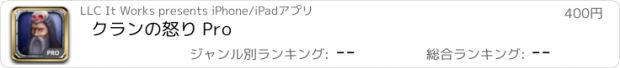 PRO

LLC It Works presents iPhone/iPadアプリ

400円

クランの怒り Pro

ジャンル別ランキング: --

総合ランキング: --